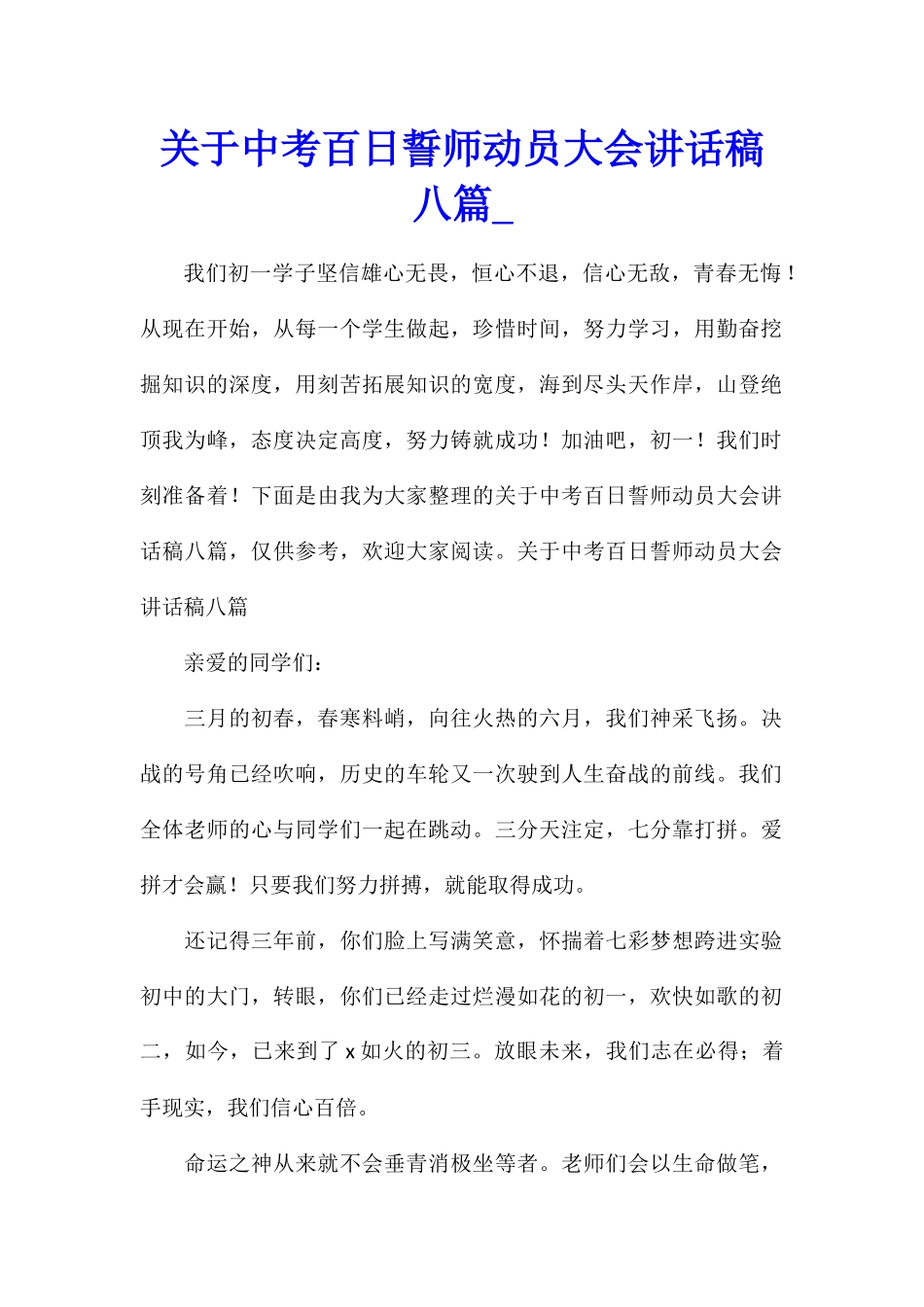 关于中考百日誓师动员大会讲话稿八篇_

我们初一学子坚信雄心无畏，恒心不退，信心无敌，青春无悔！从现在开始，从每一个学生做起，珍惜时间，努力学习，用勤奋挖掘知识的深度，用刻苦拓展知识的宽度，海到尽头天作岸，山登绝顶我为峰，态度决定高度，努力铸就成功！加油吧，初一！我们时刻准备着！下面是由我为大家整理的关于中考百日誓师动员大会讲话稿八篇，仅供参考，欢迎大家阅读。关于中考百日誓师动员大会讲话稿八篇

亲爱的同学们：

三月的初春，春寒料峭，向往火热的六月，我们神采飞扬。决战的号角已经吹响，历史的车轮又一次驶到人生奋战的前线。我们全体老师的心与同学们一起在跳动。三分天注定，七分靠打拼。爱拼才会赢！只要我们努力拼搏，就能取得成功。

还记得三年前，你们脸上写满笑意，怀揣着七彩梦想跨进实验初中的大门，转眼，你们已经走过烂漫如花的初一，欢快如歌的初二，如今，已来到了 x 如火的初三。放眼未来，我们志在必得；着手现实，我们信心百倍。

命运之神从来就不会垂青消极坐等者。老师们会以生命做笔，